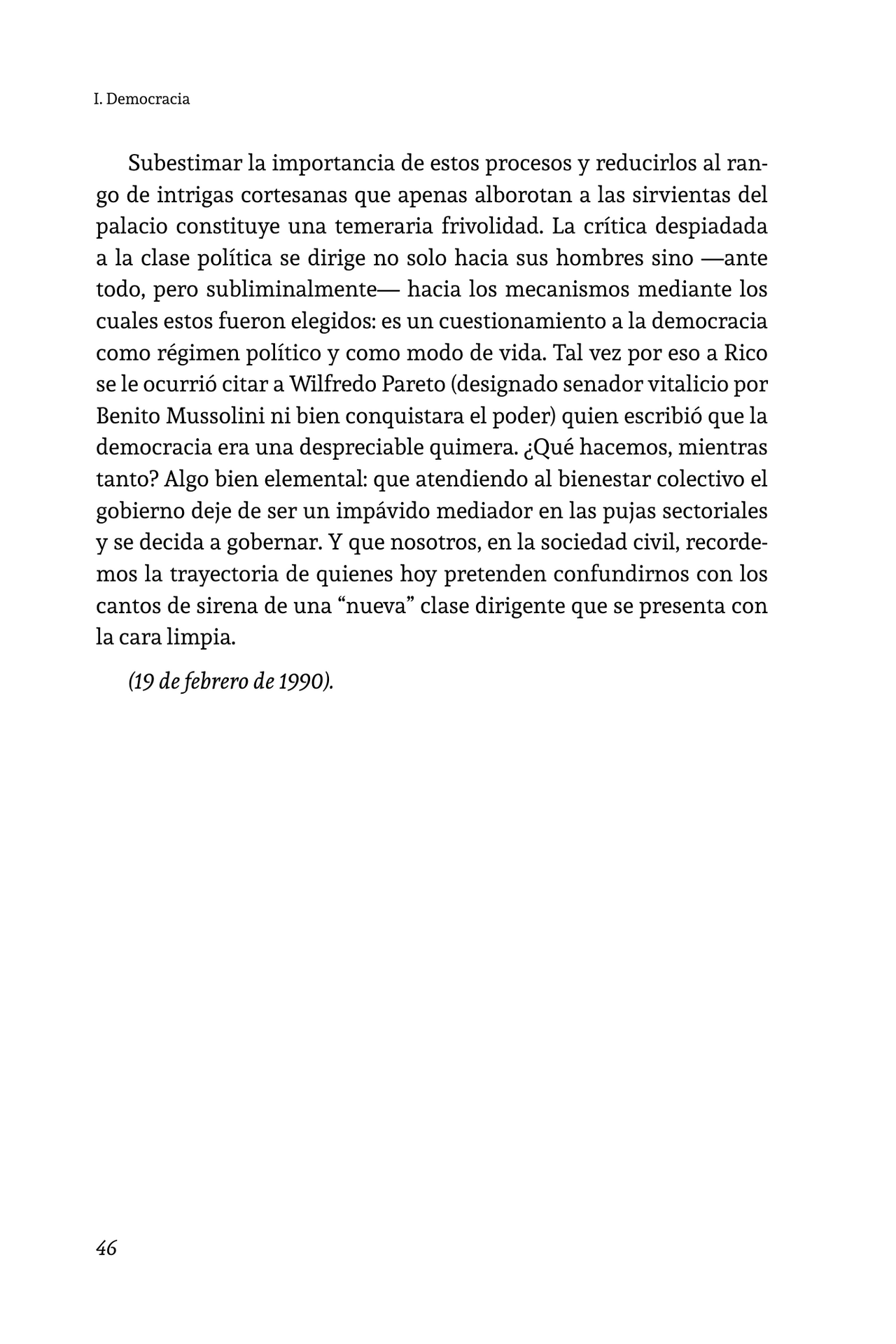 I. Democracia

Subestimar la importancia de estos procesos y reducirlos al rango de intrigas cortesanas que apenas alborotan a las sirvientas del palacio constituye una temeraria frivolidad. La crítica despiadada a la clase política se dirige no solo hacia sus hombres sino —ante todo, pero subliminalmente— hacia los mecanismos mediante los cuales estos fueron elegidos: es un cuestionamiento a la democracia como régimen político y como modo de vida. Tal vez por eso a Rico se le ocurrió citar a Wilfredo Pareto (designado senador vitalicio por Benito Mussolini ni bien conquistara el poder) quien escribió que la democracia era una despreciable quimera. ¿Qué hacemos, mientras tanto? Algo bien elemental: que atendiendo al bienestar colectivo el gobierno deje de ser un impávido mediador en las pujas sectoriales y se decida a gobernar. Y que nosotros, en la sociedad civil, recordemos la trayectoria de quienes hoy pretenden confundirnos con los cantos de sirena de una “nueva” clase dirigente que se presenta con la cara limpia.

(19 de febrero de 1990).

46